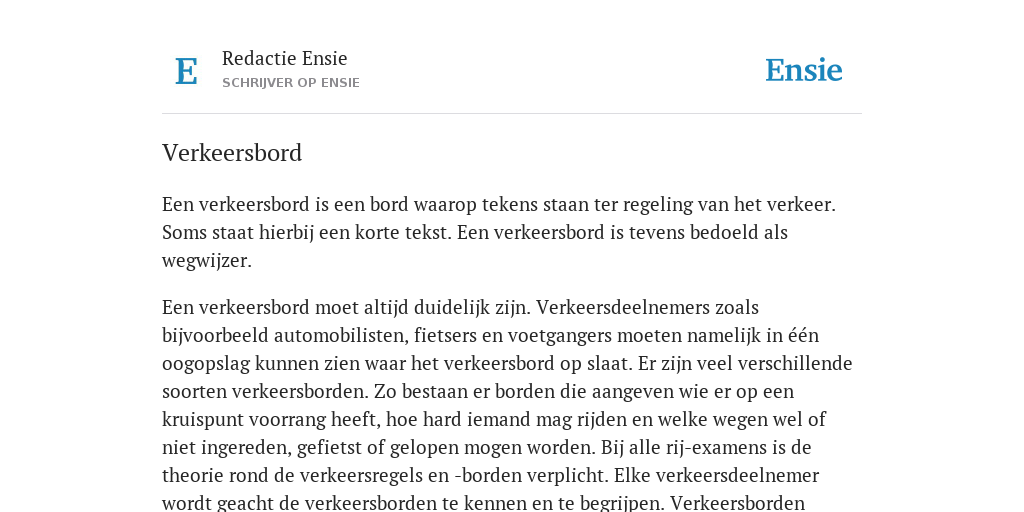 E

Redactie Ensie
SCHRIJVER OP ENSIE

Ensie

Verkeersbord

Een verkeersbord is een bord waarop tekens staan ter regeling van het verkeer. Soms staat hierbij een korte tekst. Een verkeersbord is tevens bedoeld als wegwijzer.

Een verkeersbord moet altijd duidelijk zijn. Verkeersdeelnemers zoals bijvoorbeeld automobilisten, fietsers en voetgangers moeten namelijk in één oogopslag kunnen zien waar het verkeersbord op slaat. Er zijn veel verschillende soorten verkeersborden. Zo bestaan er borden die aangeven wie er op een kruispunt voorrang heeft, hoe hard iemand mag rijden en welke wegen wel of niet ingereden, gefietst of gelopen mogen worden. Bij alle rij-examens is de theorie rond de verkeersregels en -borden verplicht. Elke verkeersdeelnemer wordt geacht de verkeersborden te kennen en te begrijpen. Verkeersborden